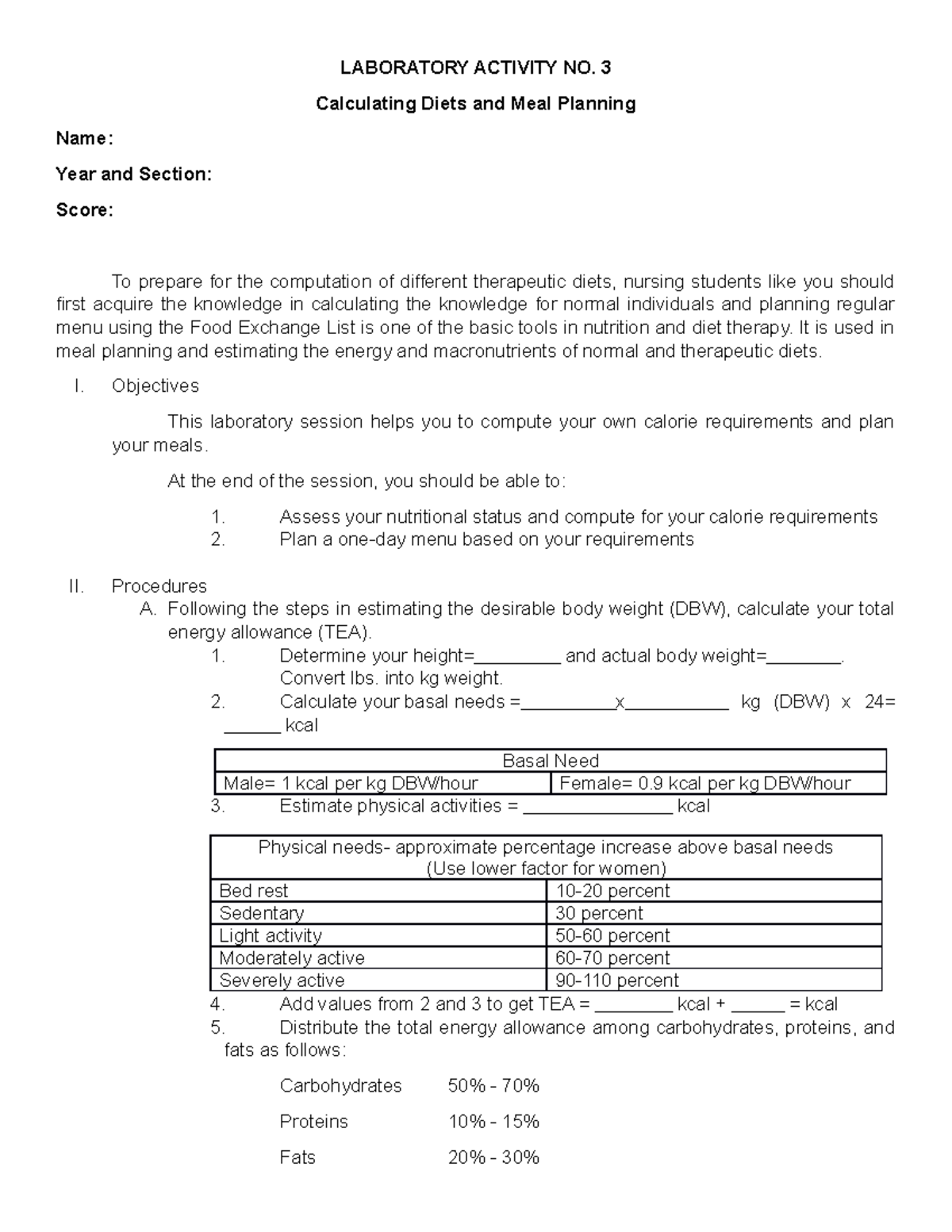 LABORATORY ACTIVITY NO. 3

Calculating Diets and Meal Planning

Name:

Year and Section:

Score:

To prepare for the computation of different therapeutic diets, nursing students like you should first acquire the knowledge in calculating the knowledge for normal individuals and planning regular menu using the Food Exchange List is one of the basic tools in nutrition and diet therapy. It is used in meal planning and estimating the energy and macronutrients of normal and therapeutic diets.

I. Objectives

This laboratory session helps you to compute your own calorie requirements and plan your meals.

At the end of the session, you should be able to:

1. Assess your nutritional status and compute for your calorie requirements
2. Plan a one-day menu based on your requirements

II. Procedures
A. Following the steps in estimating the desirable body weight (DBW), calculate your total energy allowance (TEA).
1. Determine your height=_________ and actual body weight=________. Convert lbs. into kg weight.
2. Calculate your basal needs =__________x___________ kg (DBW) x 24= ______ kcal

| Basal Need | |
|---|---|
| Male= 1 kcal per kg DBW/hour | Female= 0.9 kcal per kg DBW/hour |

3. Estimate physical activities = ________________ kcal

| Physical needs- approximate percentage increase above basal needs (Use lower factor for women) | |
|---|---|
| Bed rest | 10-20 percent |
| Sedentary | 30 percent |
| Light activity | 50-60 percent |
| Moderately active | 60-70 percent |
| Severely active | 90-110 percent |

4. Add values from 2 and 3 to get TEA = ________ kcal + ______ = kcal
5. Distribute the total energy allowance among carbohydrates, proteins, and fats as follows:

Carbohydrates 50% - 70%

Proteins 10% - 15%

Fats 20% - 30%